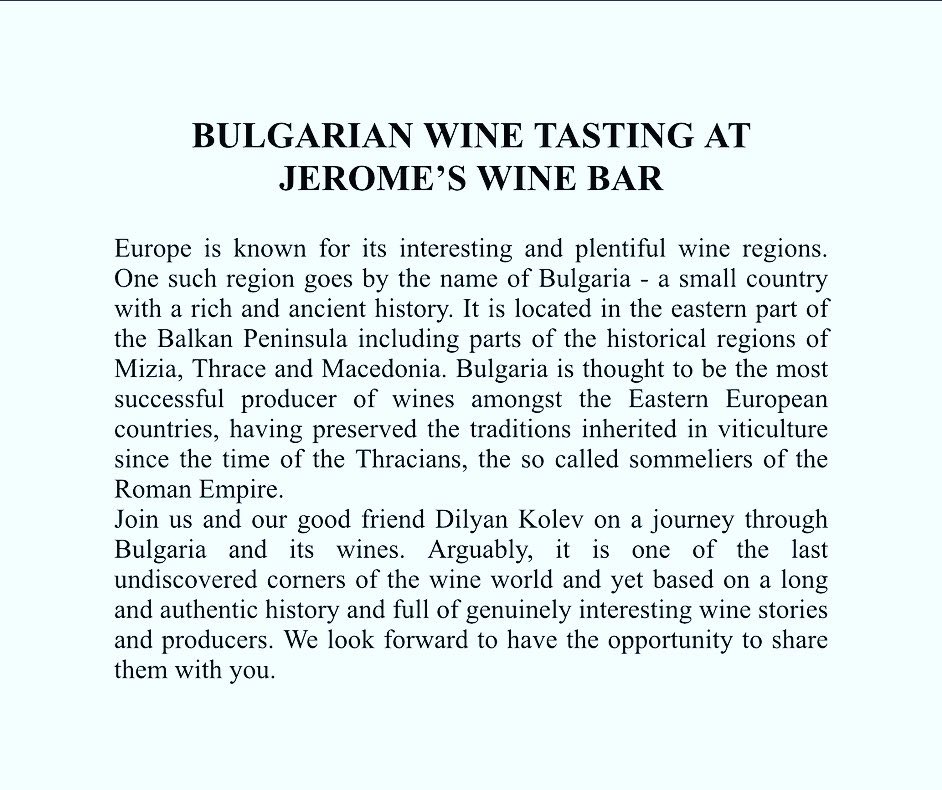 BULGARIAN WINE TASTING AT JEROME'S WINE BAR

Europe is known for its interesting and plentiful wine regions. One such region goes by the name of Bulgaria - a small country with a rich and ancient history. It is located in the eastern part of the Balkan Peninsula including parts of the historical regions of Mizia, Thrace and Macedonia. Bulgaria is thought to be the most successful producer of wines amongst the Eastern European countries, having preserved the traditions inherited in viticulture since the time of the Thracians, the so called sommeliers of the Roman Empire.

Join us and our good friend Dilyan Kolev on a journey through Bulgaria and its wines. Arguably, it is one of the last undiscovered corners of the wine world and yet based on a long and authentic history and full of genuinely interesting wine stories and producers. We look forward to have the opportunity to share them with you.